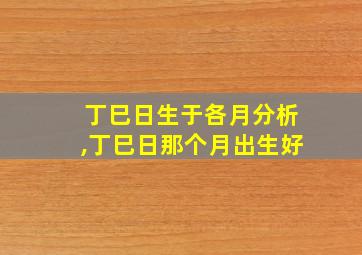 丁巳日生于各月分析
,丁巳日那个月出生好